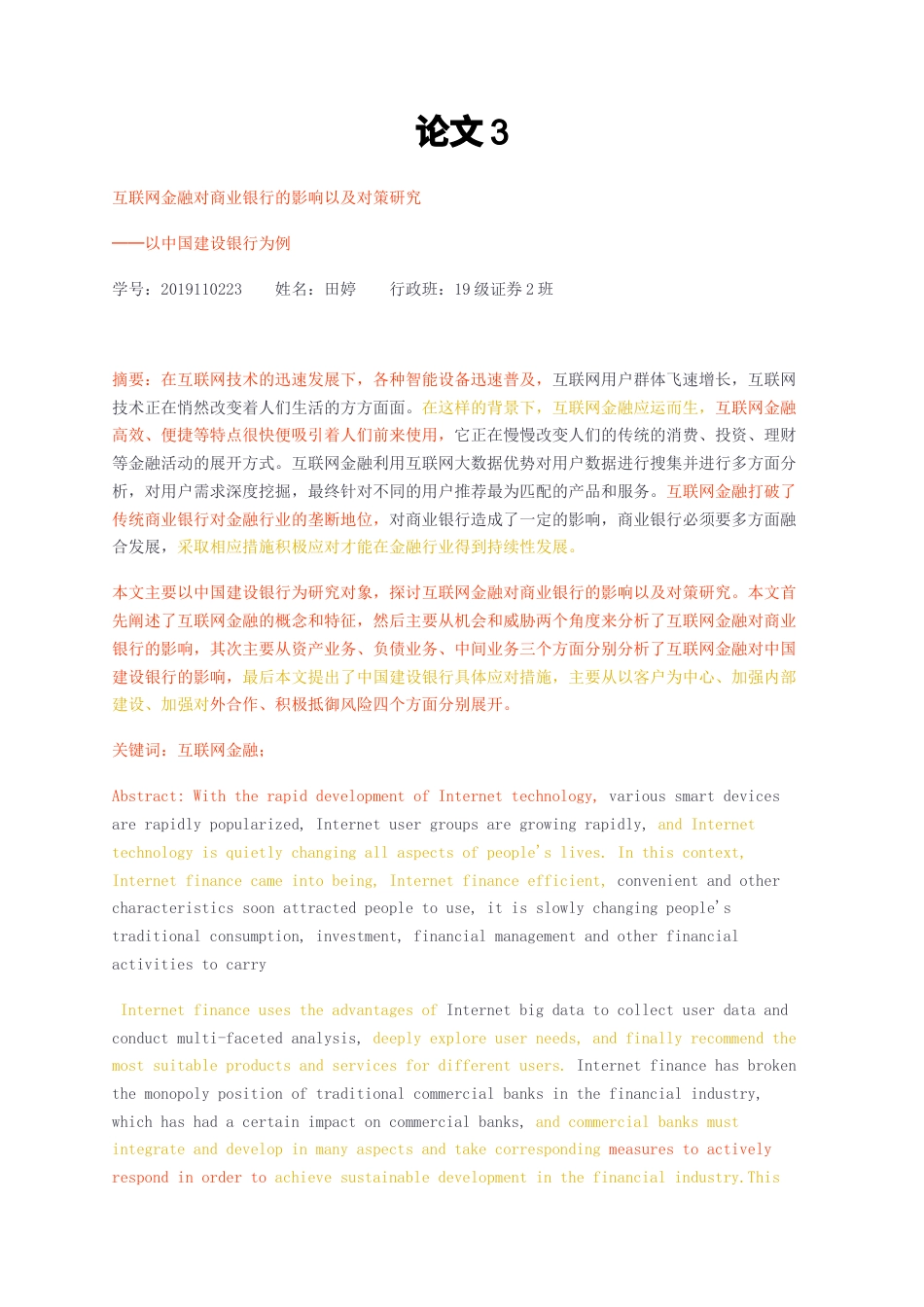 论文 3

互联网金融对商业银行的影响以及对策研究

——以中国建设银行为例

学号：2019110223　　姓名：田婷　　行政班：19 级证券 2 班

摘要：在互联网技术的迅速发展下，各种智能设备迅速普及，互联网用户群体飞速增长，互联网技术正在悄然改变着人们生活的方方面面。在这样的背景下，互联网金融应运而生，互联网金融高效、便捷等特点很快便吸引着人们前来使用，它正在慢慢改变人们的传统的消费、投资、理财等金融活动的展开方式。互联网金融利用互联网大数据优势对用户数据进行搜集并进行多方面分析，对用户需求深度挖掘，最终针对不同的用户推荐最为匹配的产品和服务。互联网金融打破了传统商业银行对金融行业的垄断地位，对商业银行造成了一定的影响，商业银行必须要多方面融合发展，采取相应措施积极应对才能在金融行业得到持续性发展。

本文主要以中国建设银行为研究对象，探讨互联网金融对商业银行的影响以及对策研究。本文首先阐述了互联网金融的概念和特征，然后主要从机会和威胁两个角度来分析了互联网金融对商业银行的影响，其次主要从资产业务、负债业务、中间业务三个方面分别分析了互联网金融对中国建设银行的影响，最后本文提出了中国建设银行具体应对措施，主要从以客户为中心、加强内部建设、加强对外合作、积极抵御风险四个方面分别展开。

关键词：互联网金融；

Abstract: With the rapid development of Internet technology, various smart devices are rapidly popularized, Internet user groups are growing rapidly, and Internet technology is quietly changing all aspects of people's lives. In this context, Internet finance came into being, Internet finance efficient, convenient and other characteristics soon attracted people to use, it is slowly changing people's traditional consumption, investment, financial management and other financial activities to carry

Internet finance uses the advantages of Internet big data to collect user data and conduct multi-faceted analysis, deeply explore user needs, and finally recommend the most suitable products and services for different users. Internet finance has broken the monopoly position of traditional commercial banks in the financial industry, which has had a certain impact on commercial banks, and commercial banks must integrate and develop in many aspects and take corresponding measures to actively respond in order to achieve sustainable development in the financial industry.This